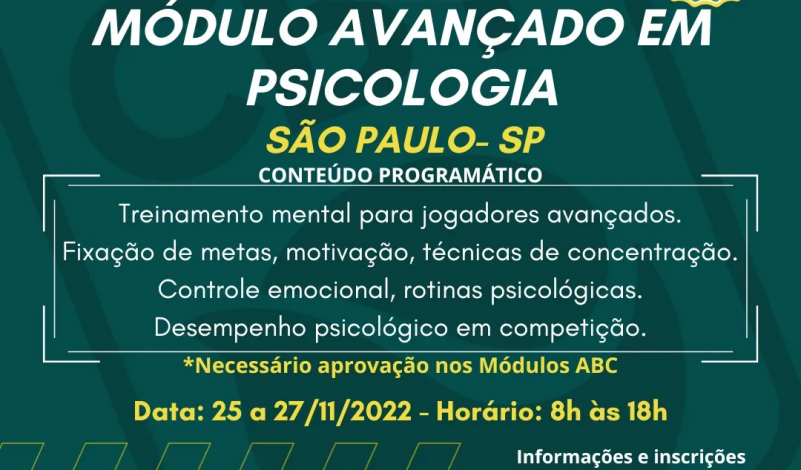 MÓDULO AVANÇADO EM PSICOLOGIA

SÃO PAULO- SP

CONTEÚDO PROGRAMÁTICO

Treinamento mental para jogadores avançados.
Fixação de metas, motivação, técnicas de concentração.
Controle emocional, rotinas psicológicas.
Desempenho psicológico em competição.

*Necessário aprovação nos Módulos ABC

Data: 25 a 27/11/2022 - Horário: 8h às 18h

Informações e inscrições